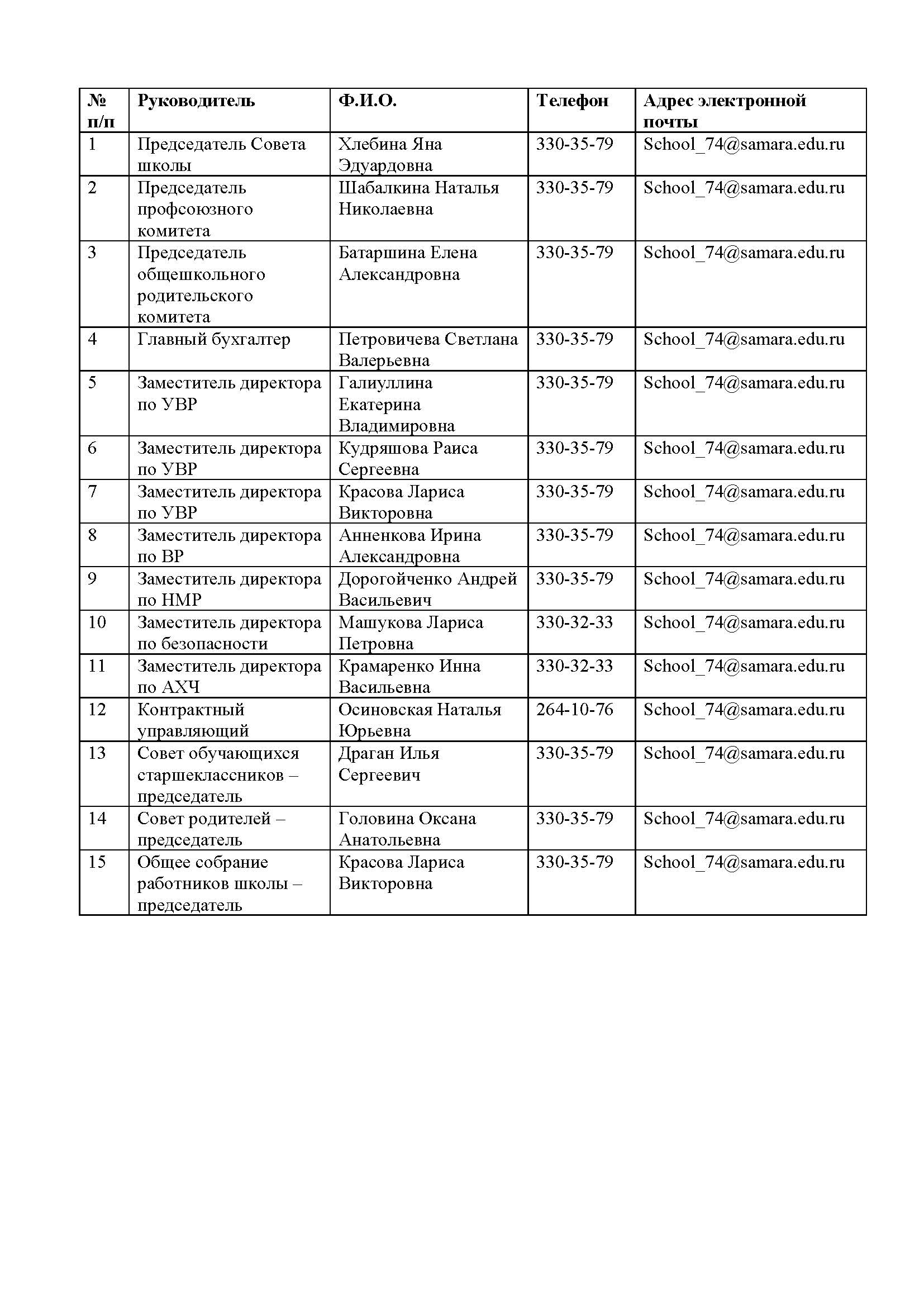 | № п/п | Руководитель | Ф.И.О. | Телефон | Адрес электронной почты |
|---|---|---|---|---|
| 1 | Председатель Совета школы | Хлебина Яна Эдуардовна | 330-35-79 | School_74@samara.edu.ru |
| 2 | Председатель профсоюзного комитета | Шабалкина Наталья Николаевна | 330-35-79 | School_74@samara.edu.ru |
| 3 | Председатель общешкольного родительского комитета | Батаршина Елена Александровна | 330-35-79 | School_74@samara.edu.ru |
| 4 | Главный бухгалтер | Петровичева Светлана Валерьевна | 330-35-79 | School_74@samara.edu.ru |
| 5 | Заместитель директора по УВР | Галиуллина Екатерина Владимировна | 330-35-79 | School_74@samara.edu.ru |
| 6 | Заместитель директора по УВР | Кудряшова Раиса Сергеевна | 330-35-79 | School_74@samara.edu.ru |
| 7 | Заместитель директора по УВР | Красова Лариса Викторовна | 330-35-79 | School_74@samara.edu.ru |
| 8 | Заместитель директора по ВР | Анненкова Ирина Александровна | 330-35-79 | School_74@samara.edu.ru |
| 9 | Заместитель директора по НМР | Дорогойченко Андрей Васильевич | 330-35-79 | School_74@samara.edu.ru |
| 10 | Заместитель директора по безопасности | Машукова Лариса Петровна | 330-32-33 | School_74@samara.edu.ru |
| 11 | Заместитель директора по АХЧ | Крамаренко Инна Васильевна | 330-32-33 | School_74@samara.edu.ru |
| 12 | Контрактный управляющий | Осиновская Наталья Юрьевна | 264-10-76 | School_74@samara.edu.ru |
| 13 | Совет обучающихся старшеклассников – председатель | Драган Илья Сергеевич | 330-35-79 | School_74@samara.edu.ru |
| 14 | Совет родителей – председатель | Головина Оксана Анатольевна | 330-35-79 | School_74@samara.edu.ru |
| 15 | Общее собрание работников школы – председатель | Красова Лариса Викторовна | 330-35-79 | School_74@samara.edu.ru |